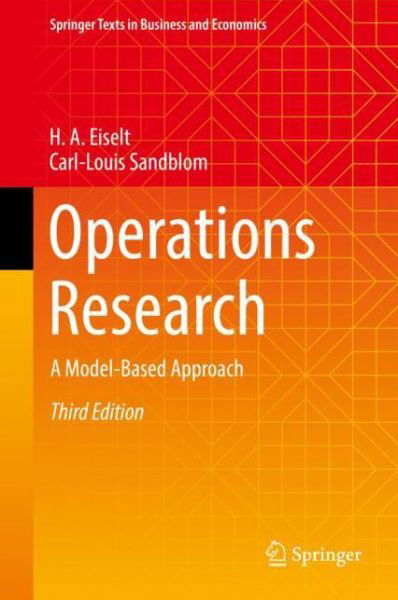 Springer Texts in Business and Economics

H. A. Eiselt
Carl-Louis Sandblom

Operations Research

A Model-Based Approach

Third Edition

Springer